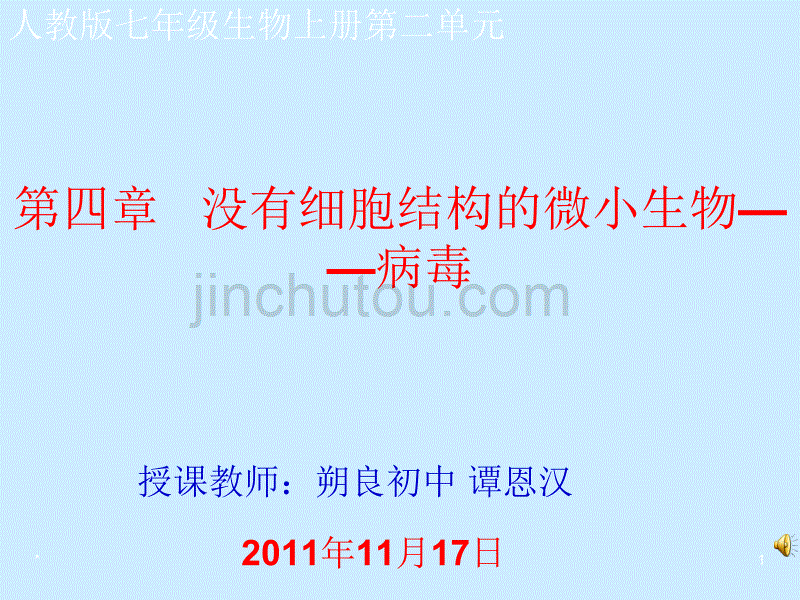 人教版七年级生物上册第二单元

第四章　没有细胞结构的微小生物——病毒

jinchutou.com

授课教师：朔良初中 谭恩汉

2011年11月17日

1